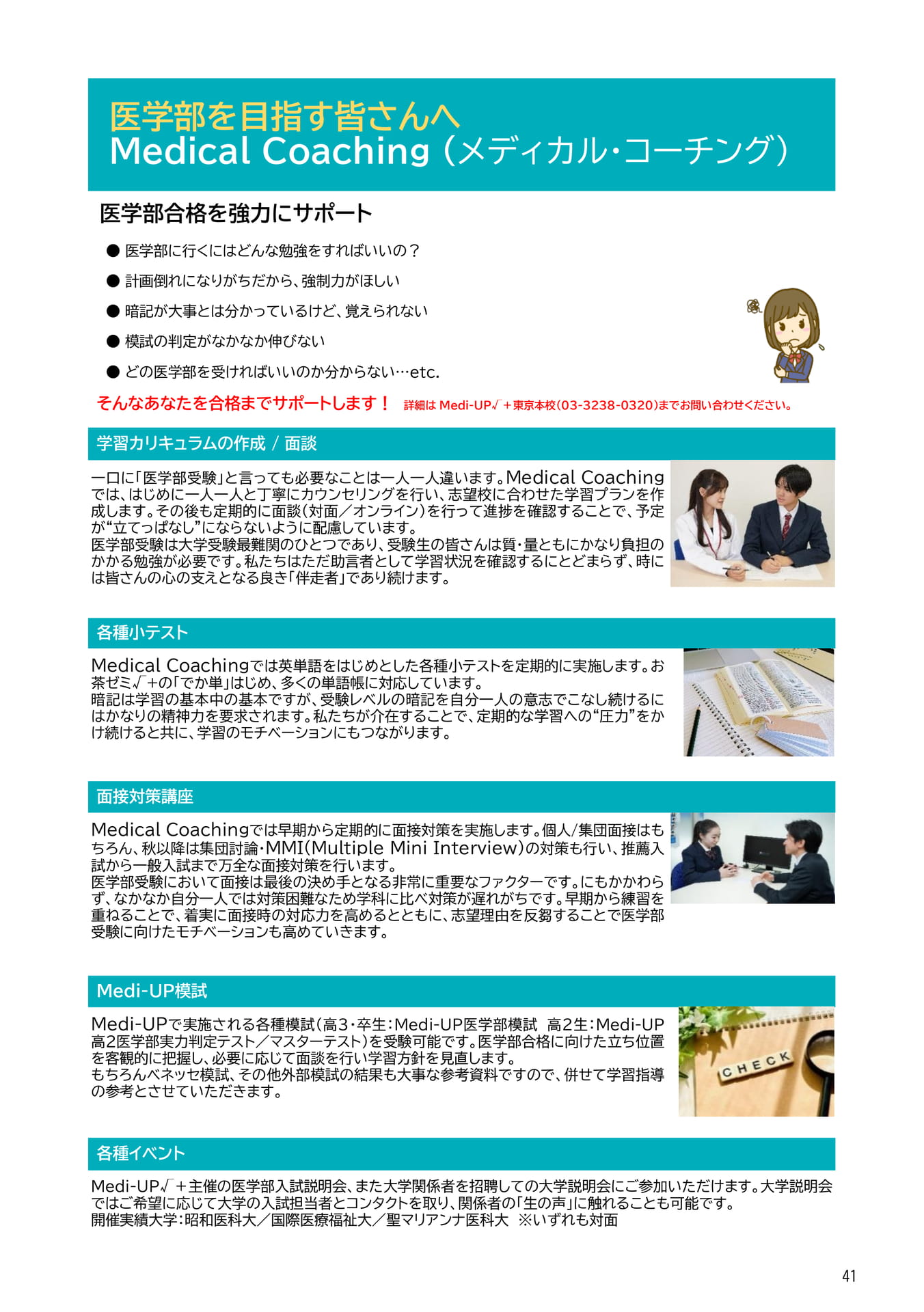 医学部を目指す皆さんへ
Medical Coaching（メディカル・コーチング）

医学部合格を強力にサポート

● 医学部に行くにはどんな勉強をすればいいの？
● 計画倒れになりがちだから、強制力がほしい
● 暗記が大事とは分かっているけど、覚えられない
● 模試の判定がなかなか伸びない
● どの医学部を受ければいいのか分からない…etc.

そんなあなたを合格までサポートします！ 詳細は Medi-UP√＋東京本校（03-3238-0320）までお問い合わせください。

学習カリキュラムの作成 / 面談

一口に「医学部受験」と言っても必要なことは一人一人違います。Medical Coachingでは、はじめに一人一人と丁寧にカウンセリングを行い、志望校に合わせた学習プランを作成します。その後も定期的に面談（対面／オンライン）を行って進捗を確認することで、予定が“立てっぱなし”にならないように配慮しています。
医学部受験は大学受験最難関のひとつであり、受験生の皆さんは質・量ともにかなり負担のかかる勉強が必要です。私たちはただ助言者として学習状況を確認するにとどまらず、時には皆さんの心の支えとなる良き「伴走者」であり続けます。

各種小テスト

Medical Coachingでは英単語をはじめとした各種小テストを定期的に実施します。お茶ゼミ√＋の「でか単」はじめ、多くの単語帳に対応しています。
暗記は学習の基本中の基本ですが、受験レベルの暗記を自分一人の意志でこなし続けるにはかなりの精神力を要求されます。私たちが介在することで、定期的な学習への“圧力”をかけ続けると共に、学習のモチベーションにもつながります。

面接対策講座

Medical Coachingでは早期から定期的に面接対策を実施します。個人/集団面接はもちろん、秋以降は集団討論・MMI(Multiple Mini Interview)の対策も行い、推薦入試から一般入試まで万全な面接対策を行います。
医学部受験において面接は最後の決め手となる非常に重要なファクターです。にもかかわらず、なかなか自分一人では対策困難なため学科に比べ対策が遅れがちです。早期から練習を重ねることで、着実に面接時の対応力を高めるとともに、志望理由を反芻することで医学部受験に向けたモチベーションも高めていきます。

Medi-UP模試

Medi-UPで実施される各種模試（高3・卒生：Medi-UP医学部模試 高2生：Medi-UP高2医学部実力判定テスト／マスターテスト）を受験可能です。医学部合格に向けた立ち位置を客観的に把握し、必要に応じて面談を行い学習方針を見直します。
もちろんベネッセ模試、その他外部模試の結果も大事な参考資料ですので、併せて学習指導の参考とさせていただきます。

CHECK

各種イベント

Medi-UP√＋主催の医学部入試説明会、また大学関係者を招聘しての大学説明会にご参加いただけます。大学説明会ではご希望に応じて大学の入試担当者とコンタクトを取り、関係者の「生の声」に触れることも可能です。
開催実績大学：昭和医科大／国際医療福祉大／聖マリアンナ医科大 ※いずれも対面

41